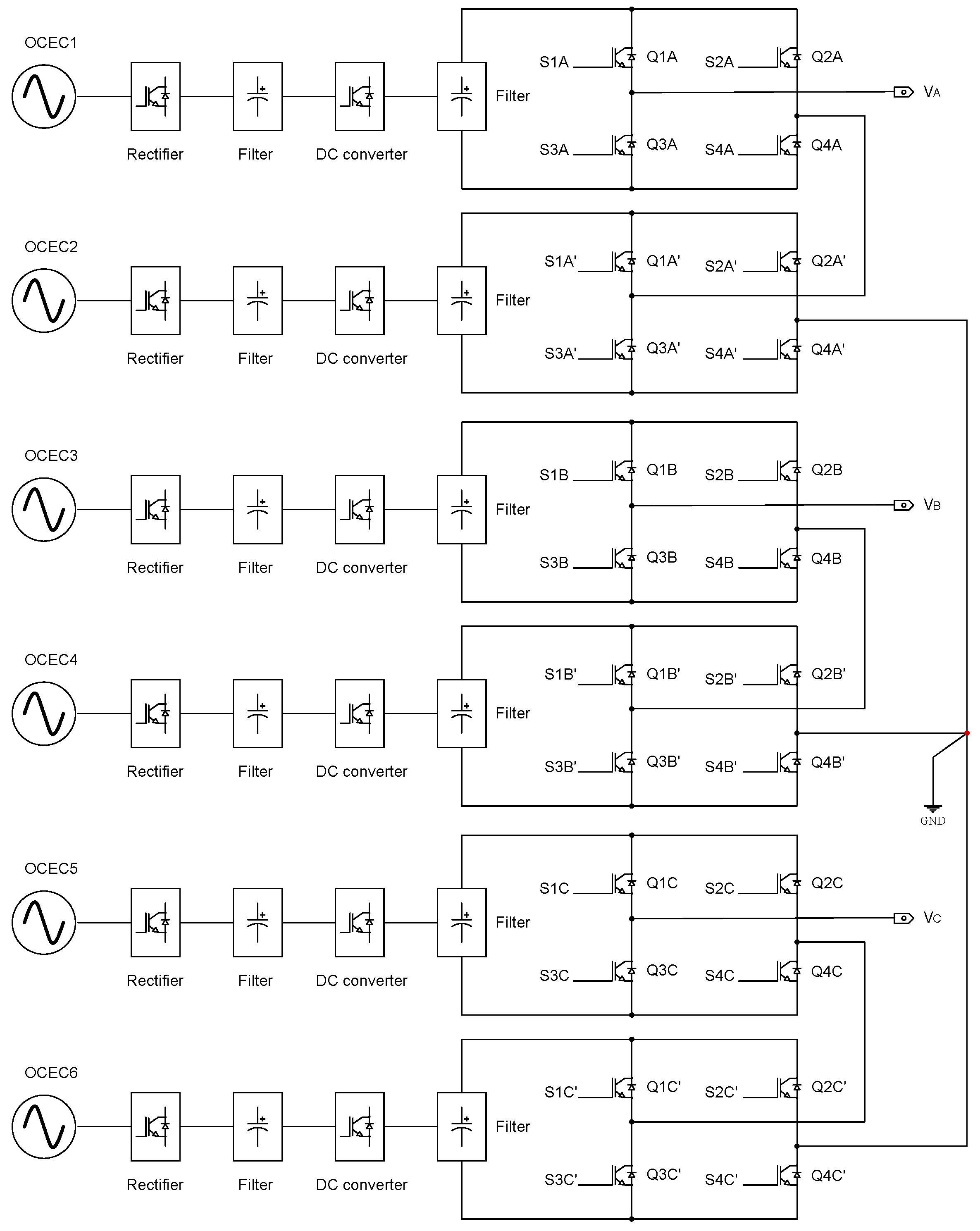 OCEC1

Rectifier

Filter

DC converter

Filter

S1A

Q1A

S2A

Q2A

$V_A$

S3A

Q3A

S4A

Q4A

OCEC2

Rectifier

Filter

DC converter

Filter

S1A'

Q1A'

S2A'

Q2A'

S3A'

Q3A'

S4A'

Q4A'

OCEC3

Rectifier

Filter

DC converter

Filter

S1B

Q1B

S2B

Q2B

$V_B$

S3B

Q3B

S4B

Q4B

OCEC4

Rectifier

Filter

DC converter

Filter

S1B'

Q1B'

S2B'

Q2B'

S3B'

Q3B'

S4B'

Q4B'

GND

OCEC5

Rectifier

Filter

DC converter

Filter

S1C

Q1C

S2C

Q2C

$V_C$

S3C

Q3C

S4C

Q4C

OCEC6

Rectifier

Filter

DC converter

Filter

S1C'

Q1C'

S2C'

Q2C'

S3C'

Q3C'

S4C'

Q4C'